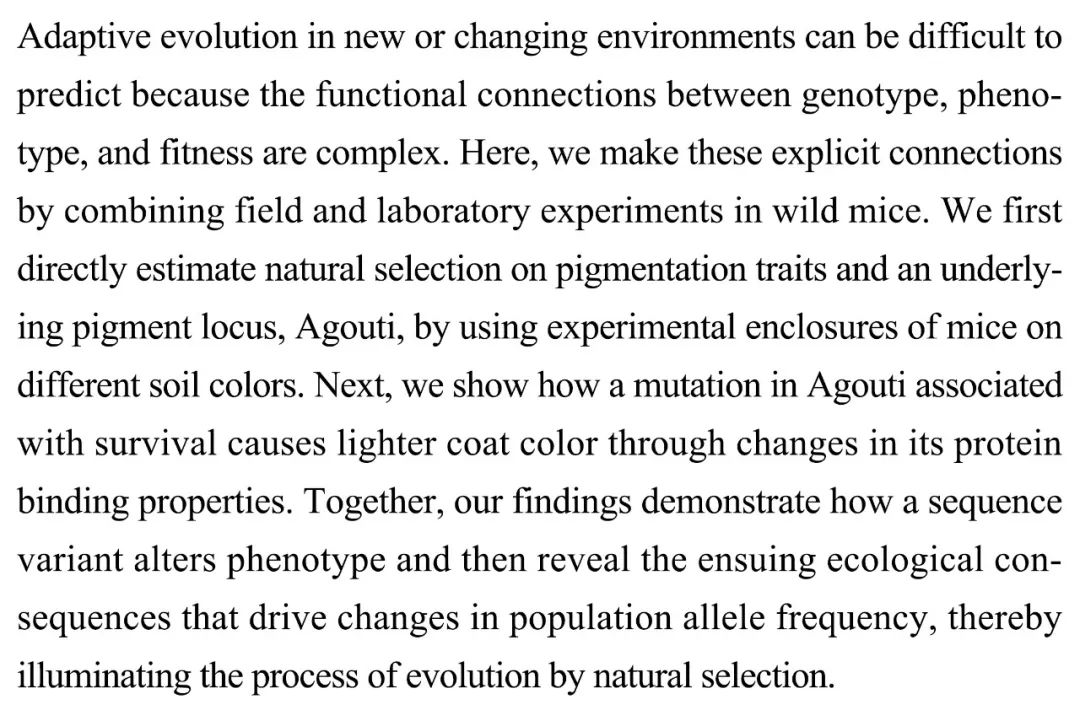 Adaptive evolution in new or changing environments can be difficult to predict because the functional connections between genotype, phenotype, and fitness are complex. Here, we make these explicit connections by combining field and laboratory experiments in wild mice. We first directly estimate natural selection on pigmentation traits and an underlying pigment locus, Agouti, by using experimental enclosures of mice on different soil colors. Next, we show how a mutation in Agouti associated with survival causes lighter coat color through changes in its protein binding properties. Together, our findings demonstrate how a sequence variant alters phenotype and then reveal the ensuing ecological consequences that drive changes in population allele frequency, thereby illuminating the process of evolution by natural selection.